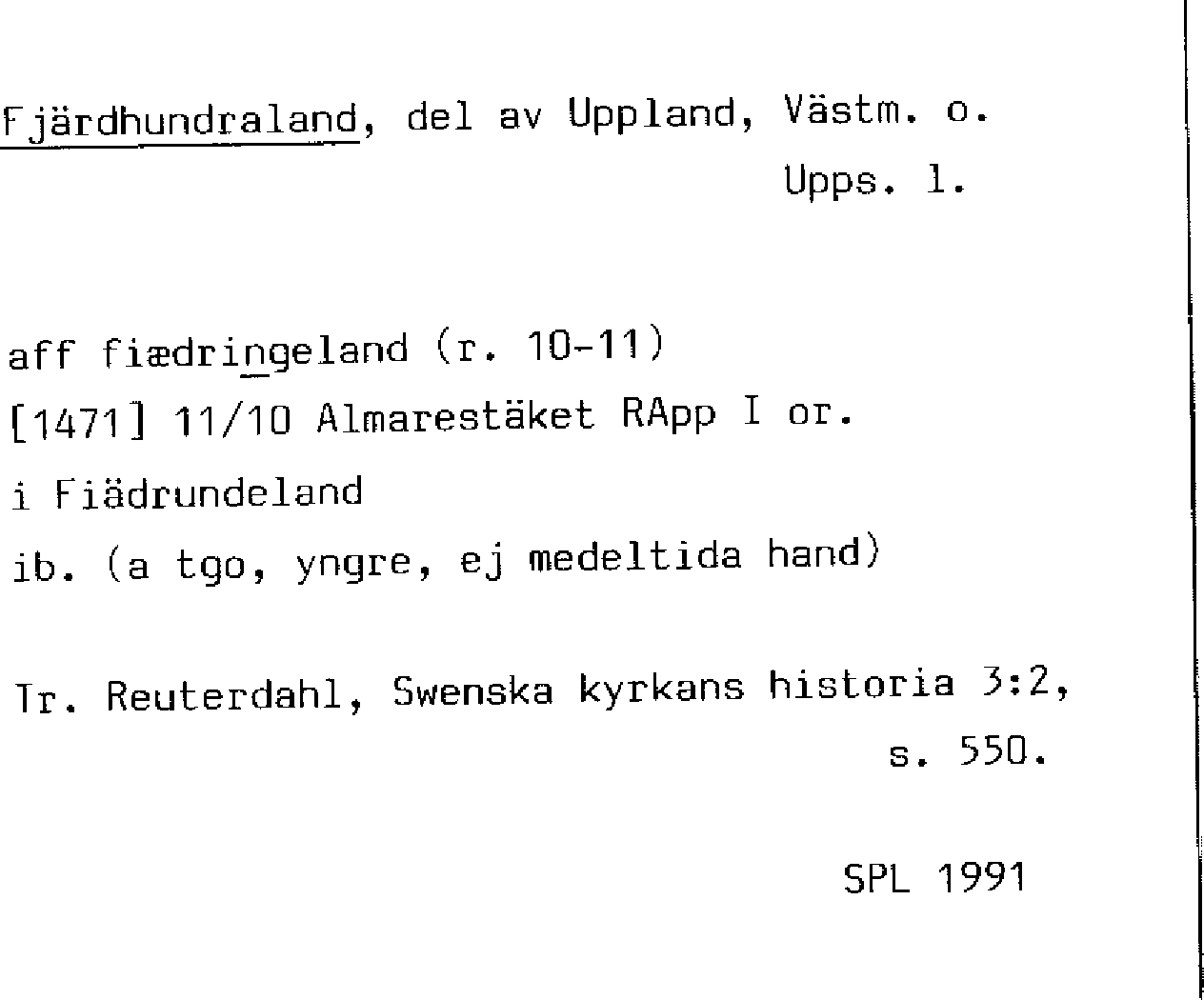 Fjärdhundraland, del av Uppland, Västm. o.
Upps. l.

aff fiædringeland (r. 10-11)
[1471] 11/10 Almarestäket RApp I or.
i Fiädrundeland
ib. (a tgo, yngre, ej medeltida hand)

Tr. Reuterdahl, Swenska kyrkans historia 3:2, s. 550.

SPL 1991